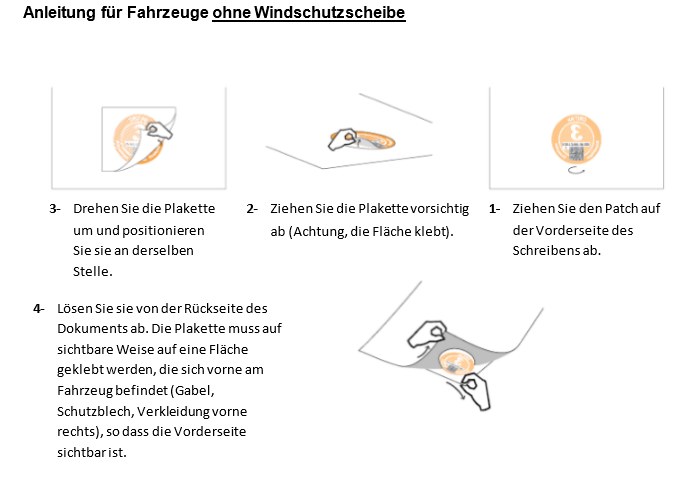 Anleitung für Fahrzeuge ohne Windschutzscheibe

3- Drehen Sie die Plakette um und positionieren Sie sie an derselben Stelle.

2- Ziehen Sie die Plakette vorsichtig ab (Achtung, die Fläche klebt).

1- Ziehen Sie den Patch auf der Vorderseite des Schreibens ab.

4- Lösen Sie sie von der Rückseite des Dokuments ab. Die Plakette muss auf sichtbare Weise auf eine Fläche geklebt werden, die sich vorne am Fahrzeug befindet (Gabel, Schutzblech, Verkleidung vorne rechts), so dass die Vorderseite sichtbar ist.